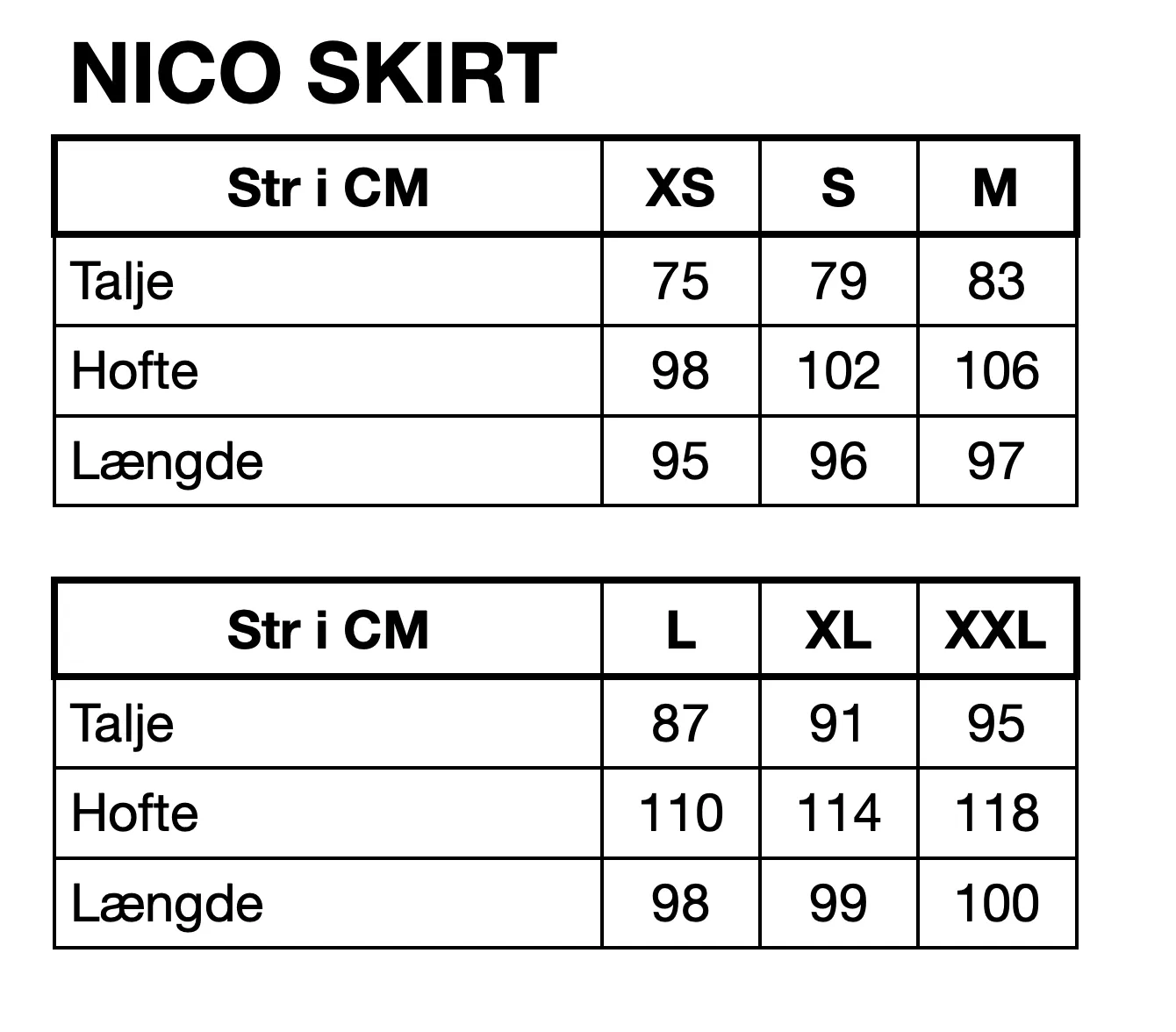 NICO SKIRT

| Str i CM | XS | S | M |
|---|---|---|---|
| Talje | 75 | 79 | 83 |
| Hofte | 98 | 102 | 106 |
| Længde | 95 | 96 | 97 |

| Str i CM | L | XL | XXL |
|---|---|---|---|
| Talje | 87 | 91 | 95 |
| Hofte | 110 | 114 | 118 |
| Længde | 98 | 99 | 100 |